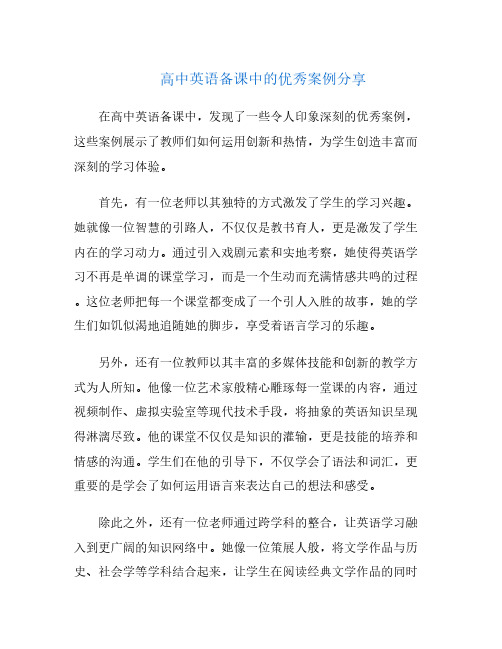 高中英语备课中的优秀案例分享

在高中英语备课中，发现了一些令人印象深刻的优秀案例，这些案例展示了教师们如何运用创新和热情，为学生创造丰富而深刻的学习体验。

首先，有一位老师以其独特的方式激发了学生的学习兴趣。她就像一位智慧的引路人，不仅仅是教书育人，更是激发了学生内在的学习动力。通过引入戏剧元素和实地考察，她使得英语学习不再是单调的课堂学习，而是一个生动而充满情感共鸣的过程。这位老师把每一个课堂都变成了一个引人入胜的故事，她的学生们如饥似渴地追随她的脚步，享受着语言学习的乐趣。

另外，还有一位教师以其丰富的多媒体技能和创新的教学方式为人所知。他像一位艺术家般精心雕琢每一堂课的内容，通过视频制作、虚拟实验室等现代技术手段，将抽象的英语知识呈现得淋漓尽致。他的课堂不仅仅是知识的灌输，更是技能的培养和情感的沟通。学生们在他的引导下，不仅学会了语法和词汇，更重要的是学会了如何运用语言来表达自己的想法和感受。

除此之外，还有一位老师通过跨学科的整合，让英语学习融入到更广阔的知识网络中。她像一位策展人般，将文学作品与历史、社会学等学科结合起来，让学生在阅读经典文学作品的同时